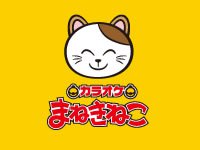 カラオケ
まねきねこ